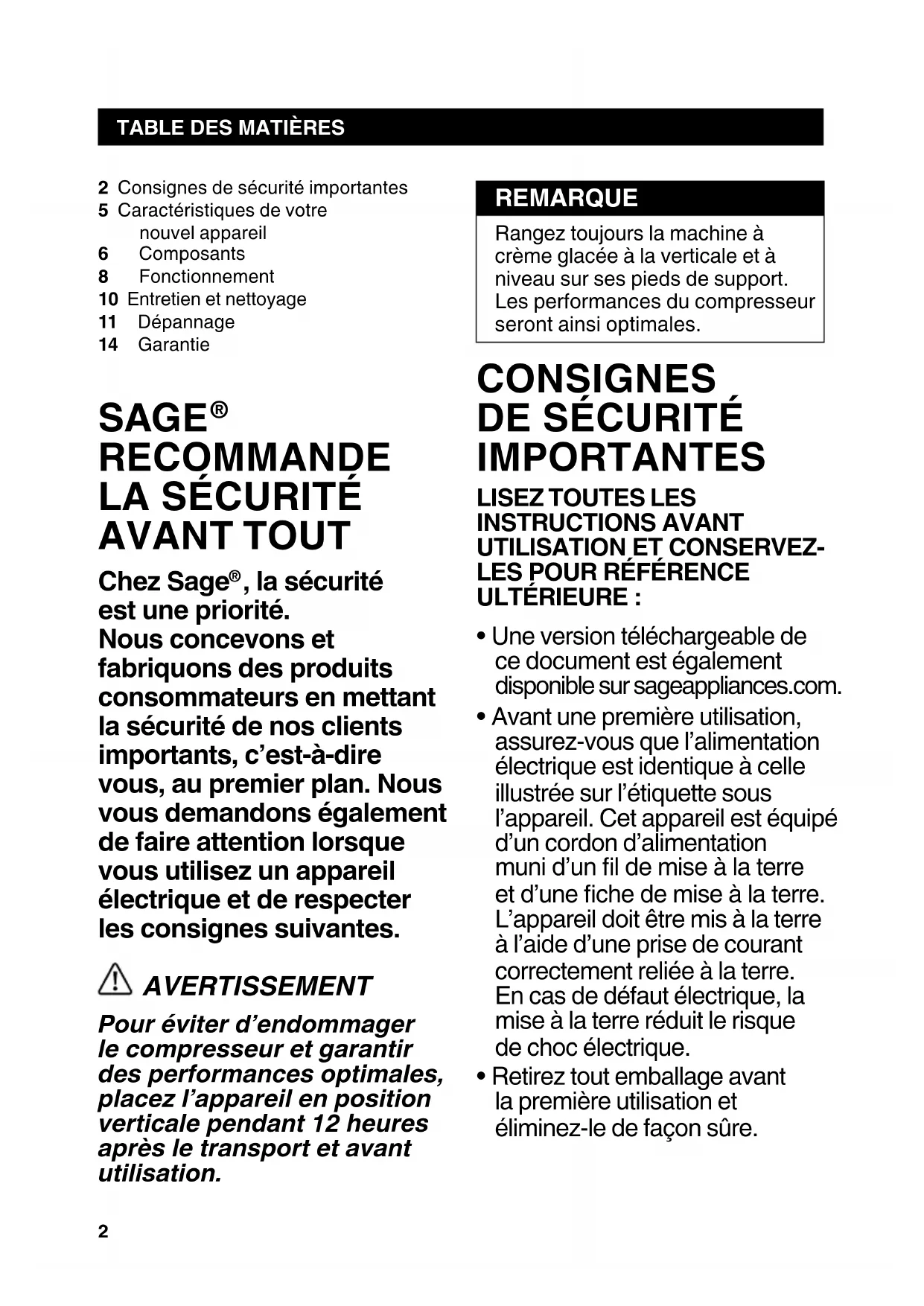 TABLE DES MATIÈRES

2 Consignes de sécurité importantes
5 Caractéristiques de votre nouvel appareil
6 Composants
8 Fonctionnement
10 Entretien et nettoyage
11 Dépannage
14 Garantie

SAGE® RECOMMANDE LA SÉCURITÉ AVANT TOUT

Chez Sage®, la sécurité est une priorité. Nous concevons et fabriquons des produits consommateurs en mettant la sécurité de nos clients importants, c'est-à-dire vous, au premier plan. Nous vous demandons également de faire attention lorsque vous utilisez un appareil électrique et de respecter les consignes suivantes.

AVERTISSEMENT

Pour éviter d'endommager le compresseur et garantir des performances optimales, placez l'appareil en position verticale pendant 12 heures après le transport et avant utilisation.

REMARQUE

Rangez toujours la machine à crème glacée à la verticale et à niveau sur ses pieds de support. Les performances du compresseur seront ainsi optimales.

CONSIGNES DE SÉCURITÉ IMPORTANTES

LISEZ TOUTES LES INSTRUCTIONS AVANT UTILISATION ET CONSERVEZ-LES POUR RÉFÉRENCE ULTÉRIEURE :

• Une version téléchargeable de ce document est également disponible sur sageappliances.com.
• Avant une première utilisation, assurez-vous que l'alimentation électrique est identique à celle illustrée sur l'étiquette sous l'appareil. Cet appareil est équipé d'un cordon d'alimentation muni d'un fil de mise à la terre et d'une fiche de mise à la terre. L'appareil doit être mis à la terre à l'aide d'une prise de courant correctement reliée à la terre. En cas de défaut électrique, la mise à la terre réduit le risque de choc électrique.
• Retirez tout emballage avant la première utilisation et éliminez-le de façon sûre.

2